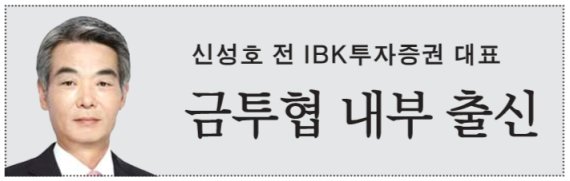 신성호 전 IBK투자증권 대표

금투협 내부 출신